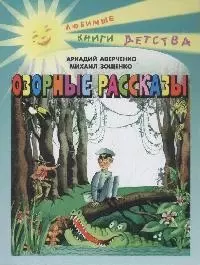 ЛЮБИМЫЕ КНИГИ ДЕТСТВА

АРКАДИЙ АВЕРЧЕНКО
МИХАИЛ ЗОЩЕНКО

ОЗОРНЫЕ РАССКАЗЫ